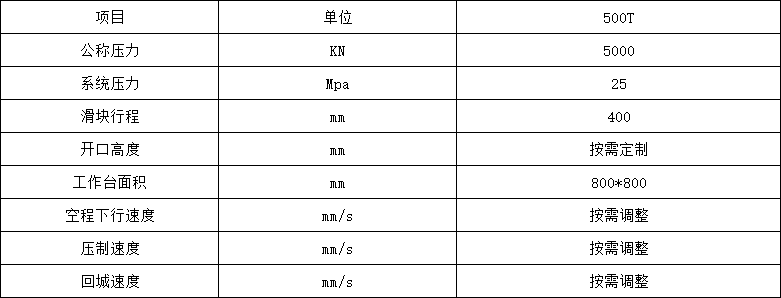 | 项目 | 单位 | 500T |
|---|---|---|
| 公称压力 | KN | 5000 |
| 系统压力 | Mpa | 25 |
| 滑块行程 | mm | 400 |
| 开口高度 | mm | 按需定制 |
| 工作台面积 | mm | 800*800 |
| 空程下行速度 | mm/s | 按需调整 |
| 压制速度 | mm/s | 按需调整 |
| 回城速度 | mm/s | 按需调整 |